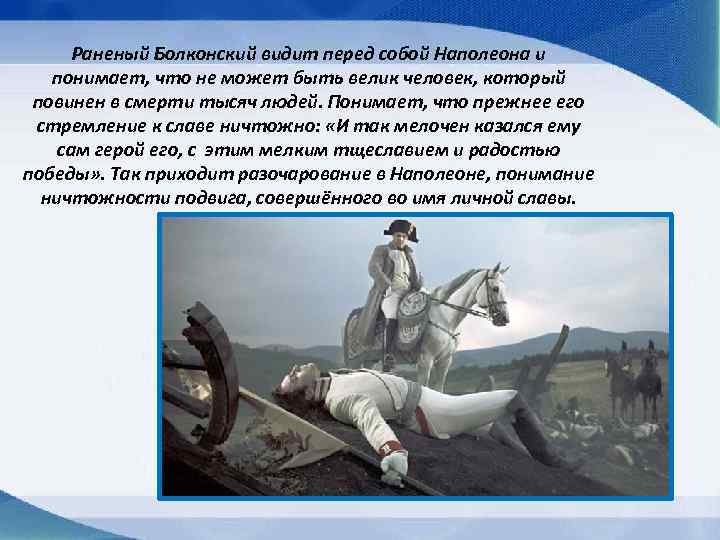 Раненый Болконский видит перед собой Наполеона и понимает, что не может быть велик человек, который повинен в смерти тысяч людей. Понимает, что прежнее его стремление к славе ничтожно: «И так мелочен казался ему сам герой его, с этим мелким тщеславием и радостью победы». Так приходит разочарование в Наполеоне, понимание ничтожности подвига, совершённого во имя личной славы.